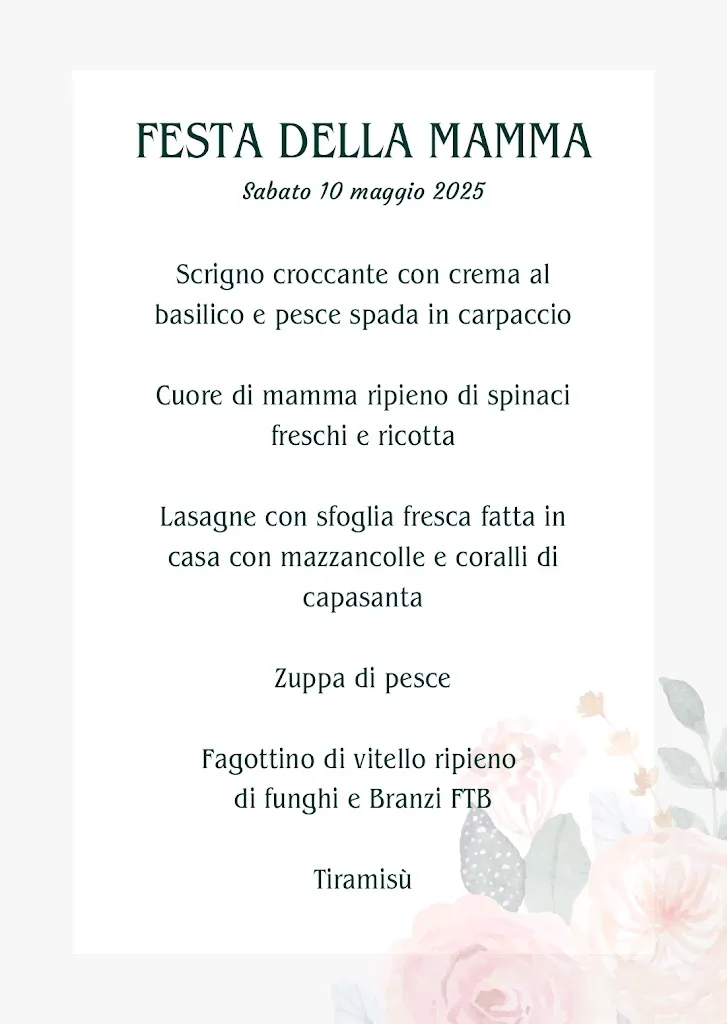 FESTA DELLA MAMMA
Sabato 10 maggio 2025

Scrigno croccante con crema al basilico e pesce spada in carpaccio

Cuore di mamma ripieno di spinaci freschi e ricotta

Lasagne con sfoglia fresca fatta in casa con mazzancolle e coralli di capasanta

Zuppa di pesce

Fagottino di vitello ripieno di funghi e Branzi FTB

Tiramisù